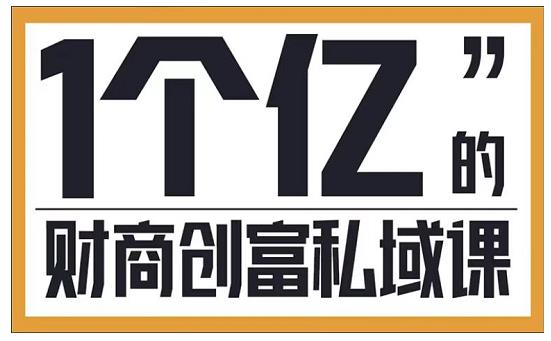 1个亿”的

财商创富私域课